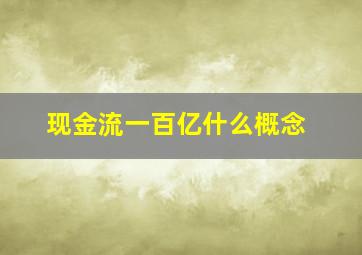 现金流一百亿什么概念